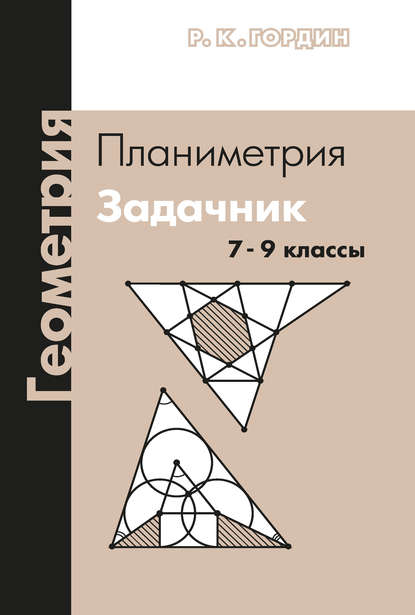 Р. К. ГОРДИН

Геометрия

Планиметрия

Задачник

7 - 9 классы